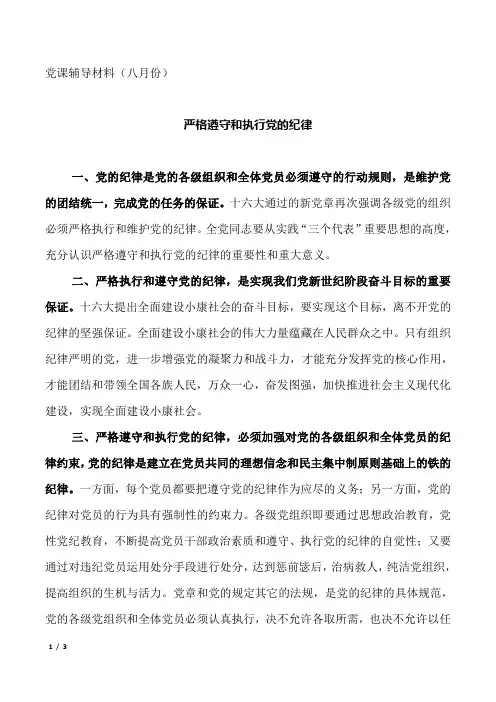 党课辅导材料（八月份）

严格遵守和执行党的纪律

一、党的纪律是党的各级组织和全体党员必须遵守的行动规则，是维护党的团结统一，完成党的任务的保证。十六大通过的新党章再次强调各级党的组织必须严格执行和维护党的纪律。全党同志要从实践“三个代表”重要思想的高度，充分认识严格遵守和执行党的纪律的重要性和重大意义。

二、严格执行和遵守党的纪律，是实现我们党新世纪阶段奋斗目标的重要保证。十六大提出全面建设小康社会的奋斗目标，要实现这个目标，离不开党的纪律的坚强保证。全面建设小康社会的伟大力量蕴藏在人民群众之中。只有组织纪律严明的党，进一步增强党的凝聚力和战斗力，才能充分发挥党的核心作用，才能团结和带领全国各族人民，万众一心，奋发图强，加快推进社会主义现代化建设，实现全面建设小康社会。

三、严格遵守和执行党的纪律，必须加强对党的各级组织和全体党员的纪律约束，党的纪律是建立在党员共同的理想信念和民主集中制原则基础上的铁的纪律。一方面，每个党员都要把遵守党的纪律作为应尽的义务；另一方面，党的纪律对党员的行为具有强制性的约束力。各级党组织即要通过思想政治教育，党性党纪教育，不断提高党员干部政治素质和遵守、执行党的纪律的自觉性；又要通过对违纪党员运用处分手段进行处分，达到惩前毖后，治病救人，纯洁党组织，提高组织的生机与活力。党章和党的规定其它的法规，是党的纪律的具体规范，党的各级党组织和全体党员必须认真执行，决不允许各取所需，也决不允许以任

1 / 3